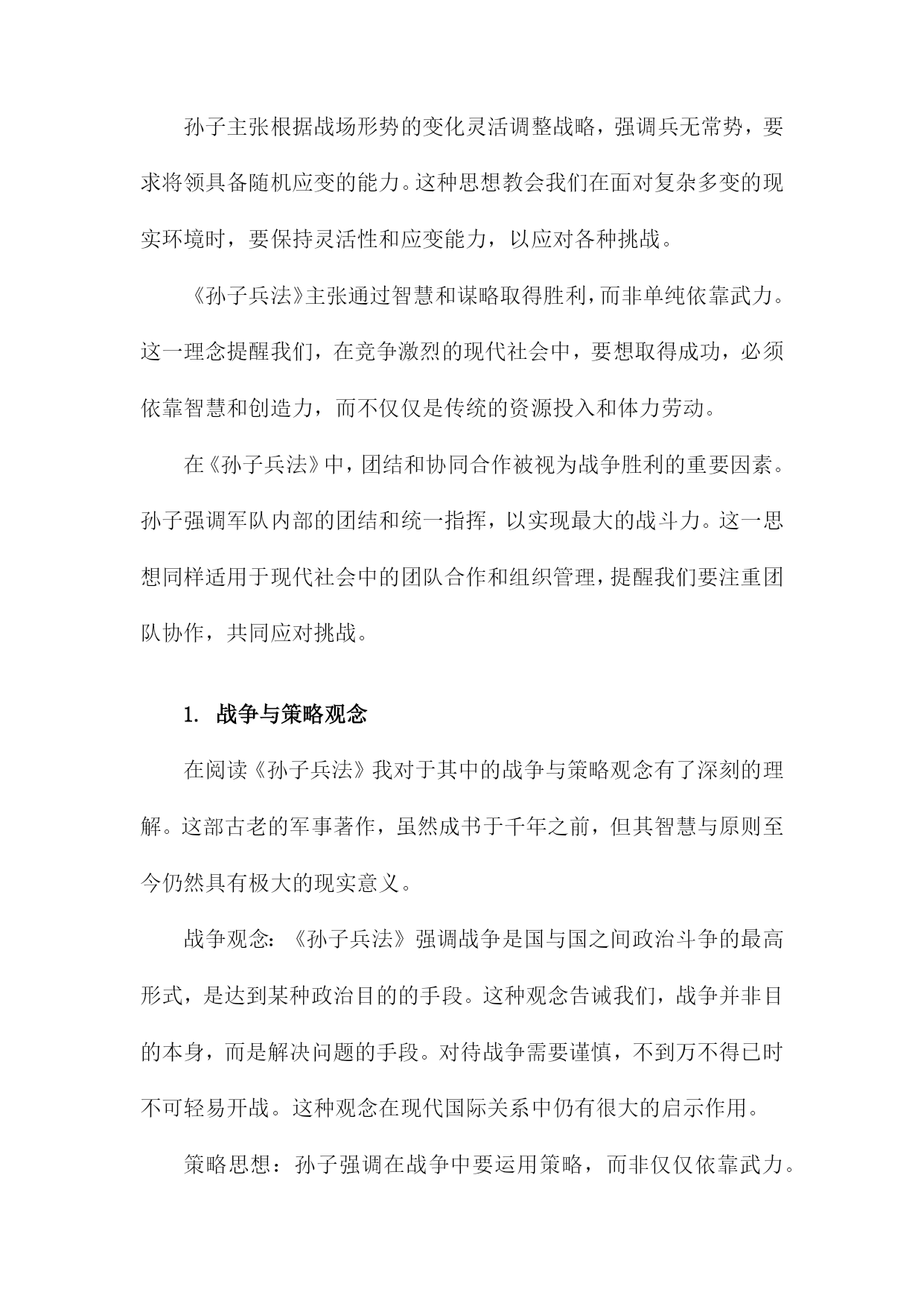 孙子主张根据战场形势的变化灵活调整战略，强调兵无常势，要求将领具备随机应变的能力。这种思想教会我们在面对复杂多变的现实环境时，要保持灵活性和应变能力，以应对各种挑战。

《孙子兵法》主张通过智慧和谋略取得胜利，而非单纯依靠武力。这一理念提醒我们，在竞争激烈的现代社会中，要想取得成功，必须依靠智慧和创造力，而不仅仅是传统的资源投入和体力劳动。

在《孙子兵法》中，团结和协同合作被视为战争胜利的重要因素。孙子强调军队内部的团结和统一指挥，以实现最大的战斗力。这一思想同样适用于现代社会中的团队合作和组织管理，提醒我们要注重团队协作，共同应对挑战。

1. 战争与策略观念

在阅读《孙子兵法》我对于其中的战争与策略观念有了深刻的理解。这部古老的军事著作，虽然成书于千年之前，但其智慧与原则至今仍然具有极大的现实意义。

战争观念：《孙子兵法》强调战争是国与国之间政治斗争的最高形式，是达到某种政治目的的手段。这种观念告诫我们，战争并非目的本身，而是解决问题的手段。对待战争需要谨慎，不到万不得已时不可轻易开战。这种观念在现代国际关系中仍有很大的启示作用。

策略思想：孙子强调在战争中要运用策略，而非仅仅依靠武力。